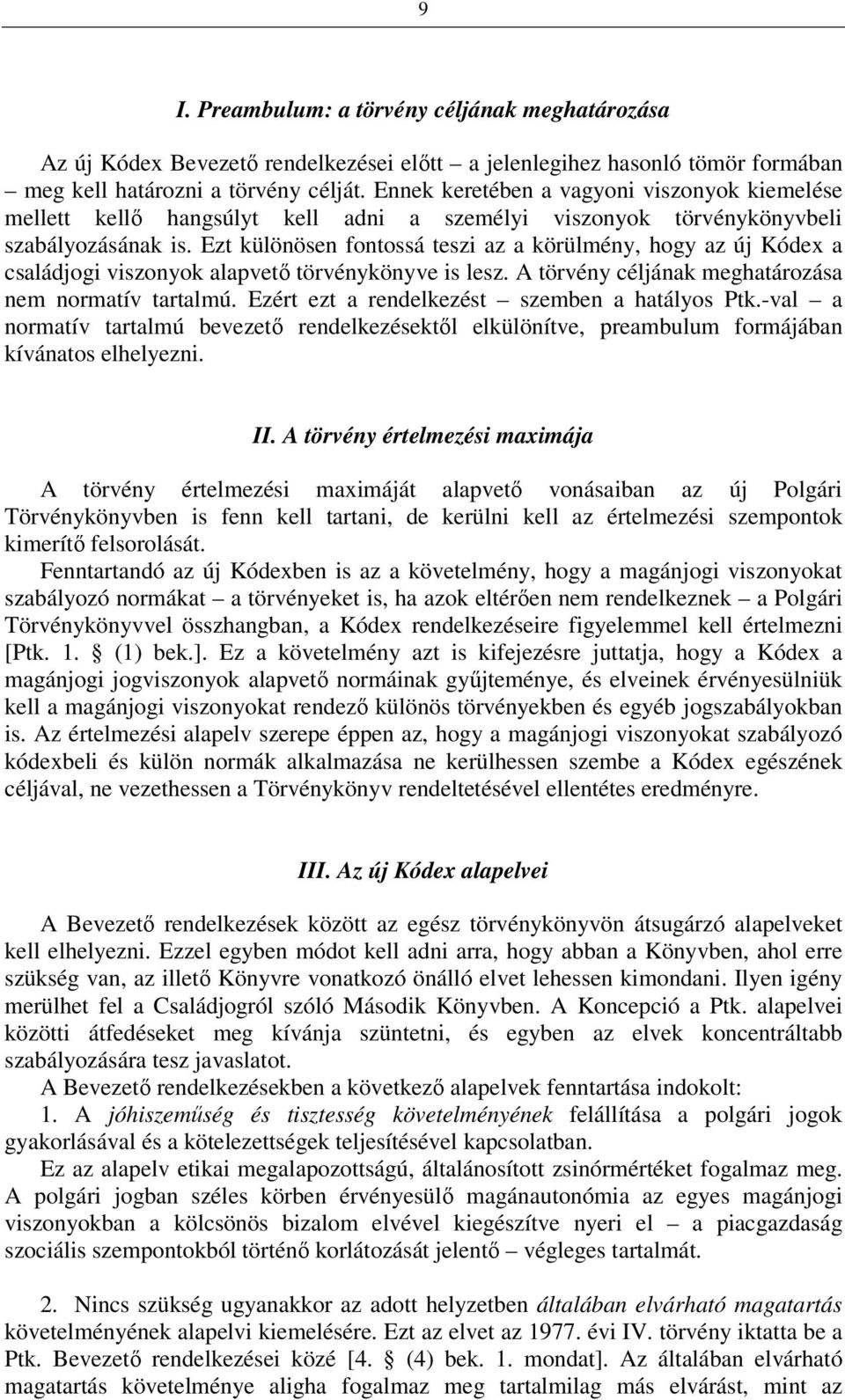 9

I. Preambulum: a törvény céljának meghatározása

Az új Kódex Bevezető rendelkezései előtt – a jelenlegihez hasonló tömör formában – meg kell határozni a törvény célját. Ennek keretében a vagyoni viszonyok kiemelése mellett kellő hangsúlyt kell adni a személyi viszonyok törvénykönyvbeli szabályozásának is. Ezt különösen fontossá teszi az a körülmény, hogy az új Kódex a családjogi viszonyok alapvető törvénykönyve is lesz. A törvény céljának meghatározása nem normatív tartalmú. Ezért ezt a rendelkezést – szemben a hatályos Ptk.-val – a normatív tartalmú bevezető rendelkezésektől elkülönítve, preambulum formájában kívánatos elhelyezni.

II. A törvény értelmezési maximája

A törvény értelmezési maximáját alapvető vonásaiban az új Polgári Törvénykönyvben is fenn kell tartani, de kerülni kell az értelmezési szempontok kimerítő felsorolását.

Fenntartandó az új Kódexben is az a követelmény, hogy a magánjogi viszonyokat szabályozó normákat – a törvényeket is, ha azok eltérően nem rendelkeznek – a Polgári Törvénykönyvvel összhangban, a Kódex rendelkezéseire figyelemmel kell értelmezni [Ptk. 1. § (1) bek.]. Ez a követelmény azt is kifejezésre juttatja, hogy a Kódex a magánjogi jogviszonyok alapvető normáinak gyűjteménye, és elveinek érvényesülniük kell a magánjogi viszonyokat rendező különös törvényekben és egyéb jogszabályokban is. Az értelmezési alapelv szerepe éppen az, hogy a magánjogi viszonyokat szabályozó kódexbeli és külön normák alkalmazása ne kerülhessen szembe a Kódex egészének céljával, ne vezethessen a Törvénykönyv rendeltetésével ellentétes eredményre.

III. Az új Kódex alapelvei

A Bevezető rendelkezések között az egész törvénykönyvön átsugárzó alapelveket kell elhelyezni. Ezzel egyben módot kell adni arra, hogy abban a Könyvben, ahol erre szükség van, az illető Könyvre vonatkozó önálló elvet lehessen kimondani. Ilyen igény merülhet fel a Családjogról szóló Második Könyvben. A Koncepció a Ptk. alapelvei közötti átfedéseket meg kívánja szüntetni, és egyben az elvek koncentráltabb szabályozására tesz javaslatot.

A Bevezető rendelkezésekben a következő alapelvek fenntartása indokolt:

1. A jóhiszeműség és tisztesség követelményének felállítása a polgári jogok gyakorlásával és a kötelezettségek teljesítésével kapcsolatban.

Ez az alapelv etikai megalapozottságú, általánosított zsinórmértéket fogalmaz meg. A polgári jogban széles körben érvényesülő magánautonómia az egyes magánjogi viszonyokban a kölcsönös bizalom elvével kiegészítve nyeri el – a piacgazdaság szociális szempontokból történő korlátozását jelentő – végleges tartalmát.

2. Nincs szükség ugyanakkor az adott helyzetben általában elvárható magatartás követelményének alapelvi kiemelésére. Ezt az elvet az 1977. évi IV. törvény iktatta be a Ptk. Bevezető rendelkezései közé [4. § (4) bek. 1. mondat]. Az általában elvárható magatartás követelménye aligha fogalmaz meg tartalmilag más elvárást, mint az